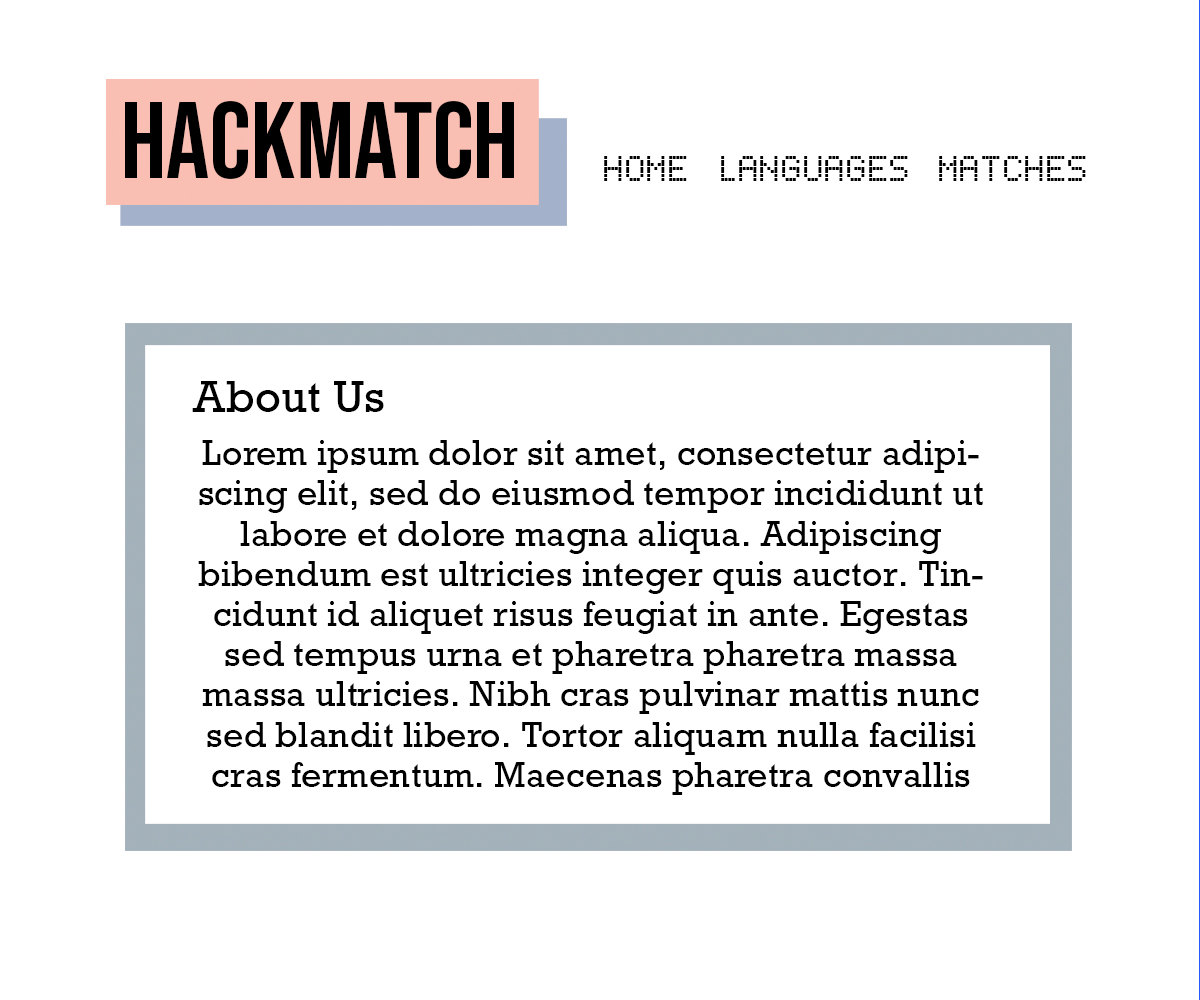 HACKMATCH

HOME LANGUAGES MATCHES

About Us

Lorem ipsum dolor sit amet, consectetur adipiscing elit, sed do eiusmod tempor incididunt ut labore et dolore magna aliqua. Adipiscing bibendum est ultricies integer quis auctor. Tincidunt id aliquet risus feugiat in ante. Egestas sed tempus urna et pharetra pharetra massa massa ultricies. Nibh cras pulvinar mattis nunc sed blandit libero. Tortor aliquam nulla facilisi cras fermentum. Maecenas pharetra convallis